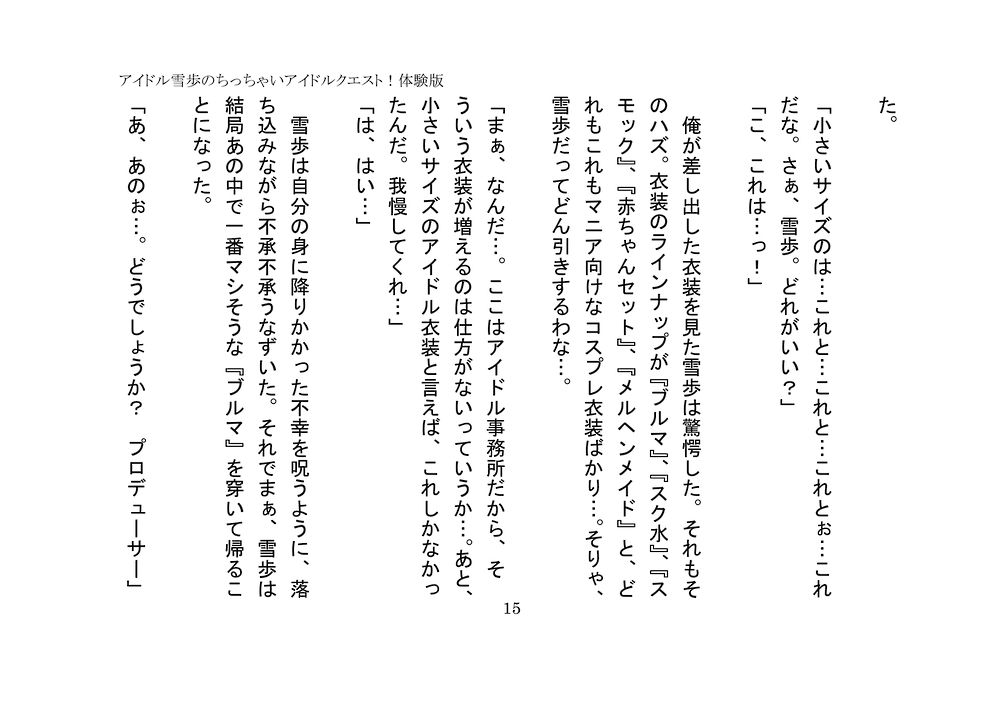 アイドル雪歩のちっちゃいアイドルクエスト！体験版

た。

「小さいサイズのは…これと…これと…これとぉ…これだな。さぁ、雪歩。どれがいい？」

「こ、これは…っ！」

俺が差し出した衣装を見た雪歩は驚愕した。それもそのハズ。衣装のラインナップが『ブルマ』、『スク水』、『スモック』、『赤ちゃんセット』、『メルヘンメイド』と、どれもこれもマニア向けなコスプレ衣装ばかり…。そりゃ、雪歩だってどん引きするわな…。

「まぁ、なんだ…。ここはアイドル事務所だから、そういう衣装が増えるのは仕方がないっていうか…。あと、小さいサイズのアイドル衣装と言えば、これしかなかったんだ。我慢してくれ…」

「は、はい…」

雪歩は自分の身に降りかかった不幸を呪うように、落ち込みながら不承不承うなずいた。それでまぁ、雪歩は結局あの中で一番マシそうな『ブルマ』を穿いて帰ることになった。

「あ、あのぉ…。どうでしょうか？　プロデューサー」

15